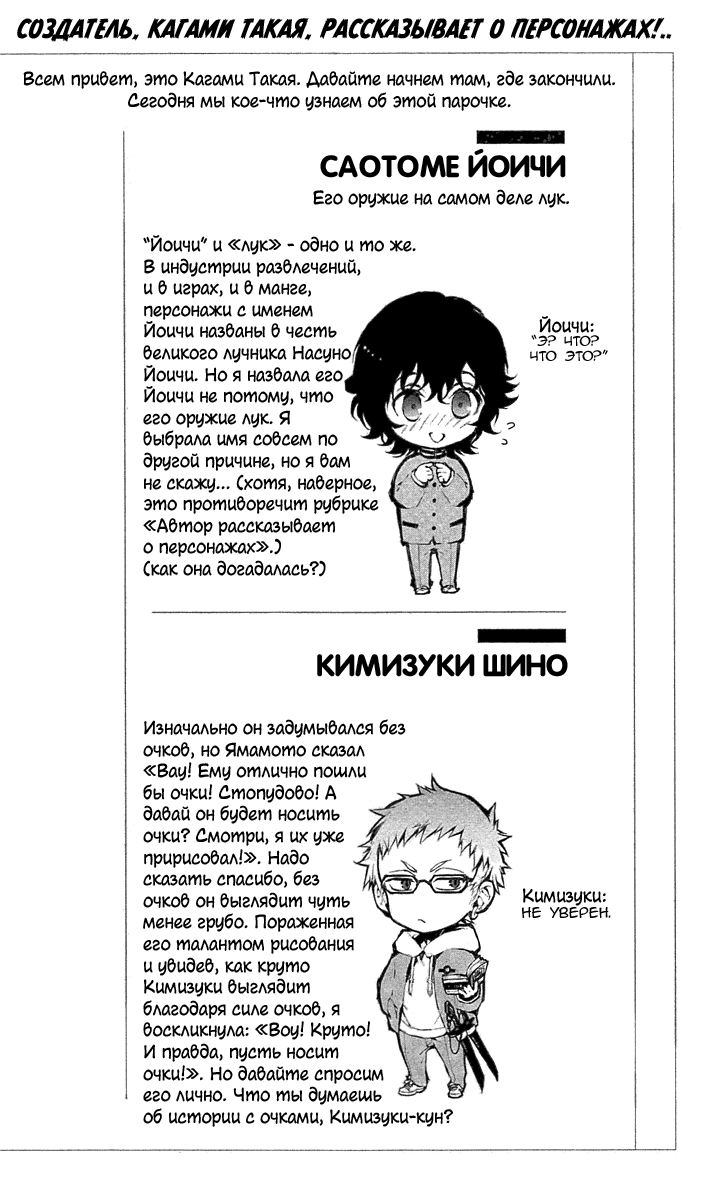 СОЗДАТЕЛЬ, КАГАМИ ТАКАЯ, РАССКАЗЫВАЕТ О ПЕРСОНАЖАХ!..

Всем привет, это Кагами Такая. Давайте начнем там, где закончили. Сегодня мы кое-что узнаем об этой парочке.

САОТОМЕ ЙОИЧИ

Его оружие на самом деле лук.

"Йоичи" и «лук» - одно и то же. В индустрии развлечений, и в играх, и в манге, персонажи с именем Йоичи названы в честь великого лучника Насуно Йоичи. Но я назвала его Йоичи не потому, что его оружие лук. Я выбрала имя совсем по другой причине, но я вам не скажу... (хотя, наверное, это противоречит рубрике «Автор рассказывает о персонажах».) (как она догадалась?)

Йоичи: "Э? ЧТО? ЧТО ЭТО?"

КИМИЗУКИ ШИНО

Изначально он задумывался без очков, но Ямамото сказал «Вау! Ему отлично пошли бы очки! Стопудово! А давай он будет носить очки? Смотри, я их уже пририсовал!». Надо сказать спасибо, без очков он выглядит чуть менее грубо. Пораженная его талантом рисования и увидев, как круто Кимизуки выглядит благодаря силе очков, я воскликнула: «Воу! Круто! И правда, пусть носит очки!». Но давайте спросим его лично. Что ты думаешь об истории с очками, Кимизуки-кун?

Кимизуки: НЕ УВЕРЕН.